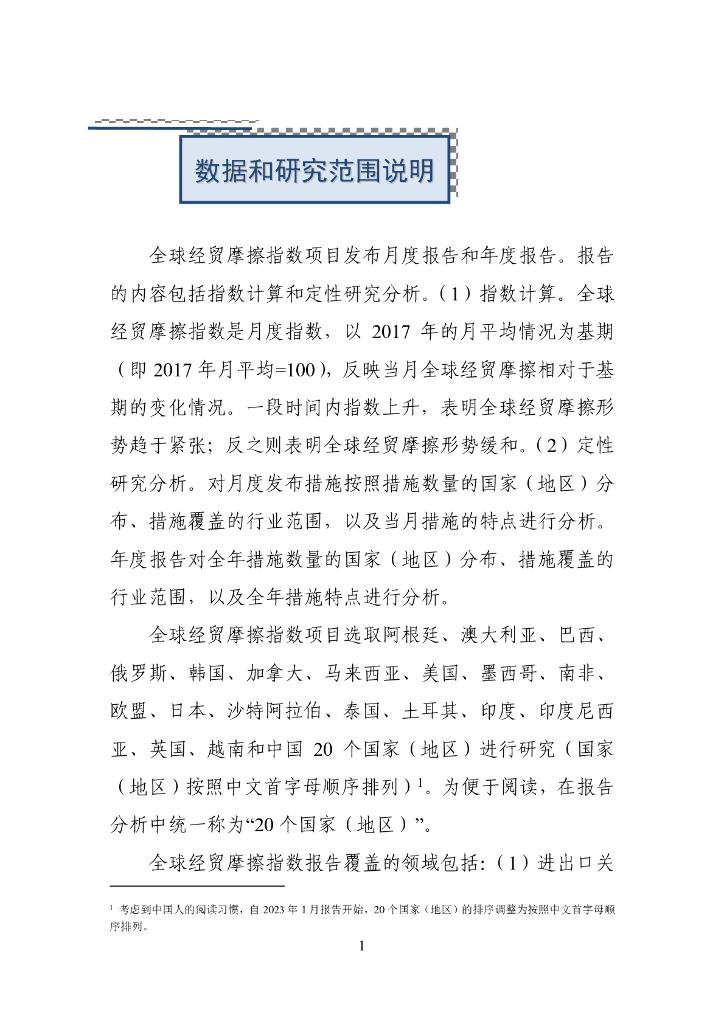 数据和研究范围说明

全球经贸摩擦指数项目发布月度报告和年度报告。报告的内容包括指数计算和定性研究分析。（1）指数计算。全球经贸摩擦指数是月度指数，以 2017 年的月平均情况为基期（即 2017 年月平均=100），反映当月全球经贸摩擦相对于基期的变化情况。一段时间内指数上升，表明全球经贸摩擦形势趋于紧张；反之则表明全球经贸摩擦形势缓和。（2）定性研究分析。对月度发布措施按照措施数量的国家（地区）分布、措施覆盖的行业范围，以及当月措施的特点进行分析。年度报告对全年措施数量的国家（地区）分布、措施覆盖的行业范围，以及全年措施特点进行分析。

全球经贸摩擦指数项目选取阿根廷、澳大利亚、巴西、俄罗斯、韩国、加拿大、马来西亚、美国、墨西哥、南非、欧盟、日本、沙特阿拉伯、泰国、土耳其、印度、印度尼西亚、英国、越南和中国 20 个国家（地区）进行研究（国家（地区）按照中文首字母顺序排列）$^1$。为便于阅读，在报告分析中统一称为“20 个国家（地区）”。

全球经贸摩擦指数报告覆盖的领域包括：（1）进出口关

$^1$ 考虑到中国人的阅读习惯，自 2023 年 1 月报告开始，20 个国家（地区）的排序调整为按照中文首字母顺序排列。

1